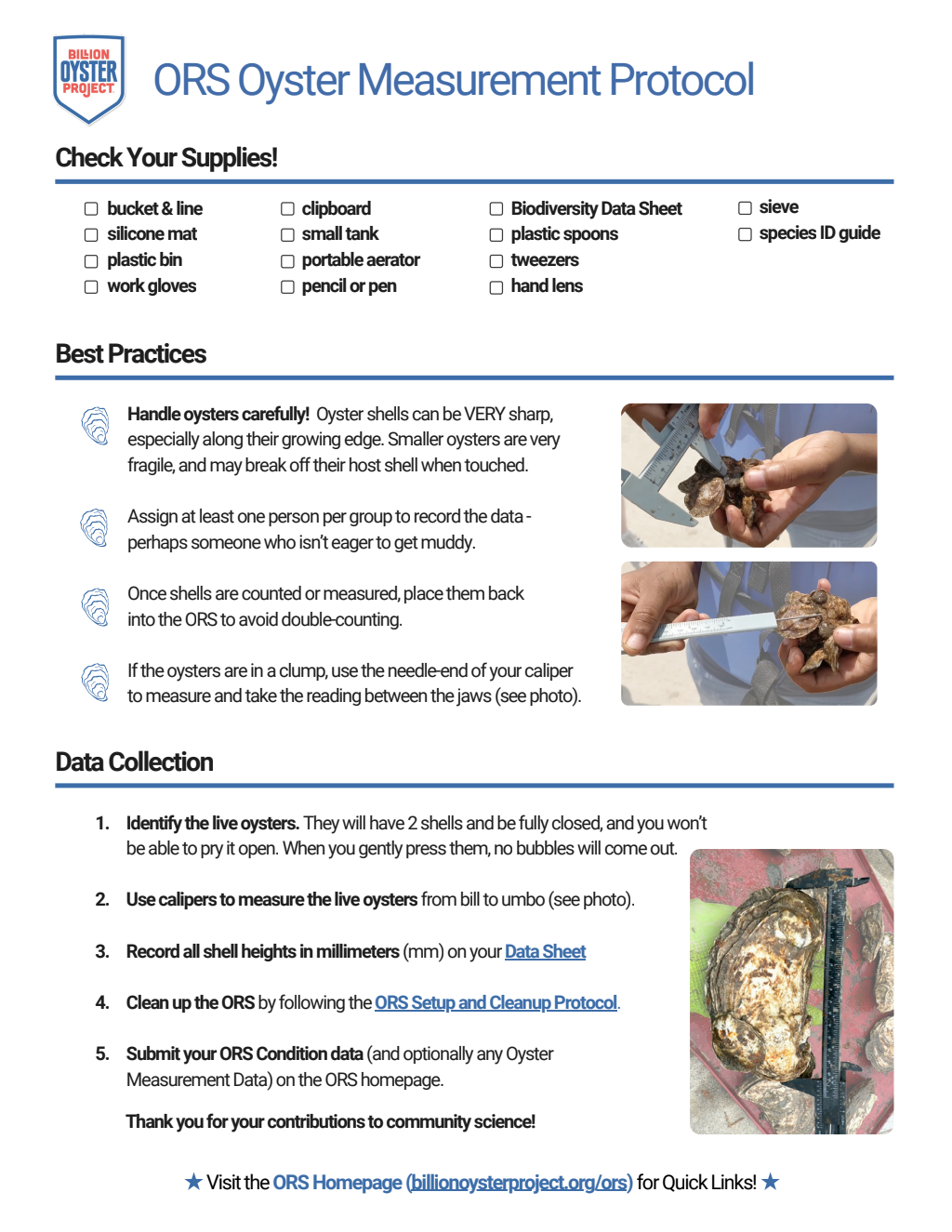 BILLION OYSTER PROJECT

ORS Oyster Measurement Protocol

Check Your Supplies!

☐ bucket & line
☐ silicone mat
☐ plastic bin
☐ work gloves

☐ clipboard
☐ small tank
☐ portable aerator
☐ pencil or pen

☐ Biodiversity Data Sheet
☐ plastic spoons
☐ tweezers
☐ hand lens

☐ sieve
☐ species ID guide

Best Practices

Handle oysters carefully! Oyster shells can be VERY sharp, especially along their growing edge. Smaller oysters are very fragile, and may break off their host shell when touched.

Assign at least one person per group to record the data - perhaps someone who isn't eager to get muddy.

Once shells are counted or measured, place them back into the ORS to avoid double-counting.

If the oysters are in a clump, use the needle-end of your caliper to measure and take the reading between the jaws (see photo).

Data Collection

1. Identify the live oysters. They will have 2 shells and be fully closed, and you won't be able to pry it open. When you gently press them, no bubbles will come out.

2. Use calipers to measure the live oysters from bill to umbo (see photo).

3. Record all shell heights in millimeters (mm) on your Data Sheet

4. Clean up the ORS by following the ORS Setup and Cleanup Protocol.

5. Submit your ORS Condition data (and optionally any Oyster Measurement Data) on the ORS homepage.

Thank you for your contributions to community science!

★ Visit the ORS Homepage (billionoysterproject.org/ors) for Quick Links! ★